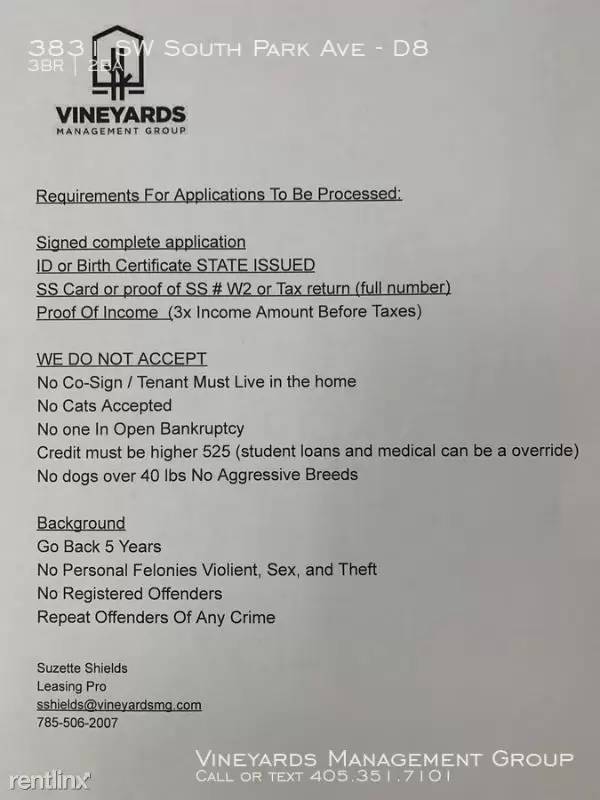 3831 SW South Park Ave - D8
3BR | 2BA

VINEYARDS
MANAGEMENT GROUP

Requirements For Applications To Be Processed:

Signed complete application
ID or Birth Certificate STATE ISSUED
SS Card or proof of SS # W2 or Tax return (full number)
Proof Of Income (3x Income Amount Before Taxes)

WE DO NOT ACCEPT
No Co-Sign / Tenant Must Live in the home
No Cats Accepted
No one In Open Bankruptcy
Credit must be higher 525 (student loans and medical can be a override)
No dogs over 40 lbs No Aggressive Breeds

Background
Go Back 5 Years
No Personal Felonies Violient, Sex, and Theft
No Registered Offenders
Repeat Offenders Of Any Crime

Suzette Shields
Leasing Pro
sshields@vineyardsmg.com
785-506-2007

Vineyards Management Group
Call or text 405.351.7101

rentlinx